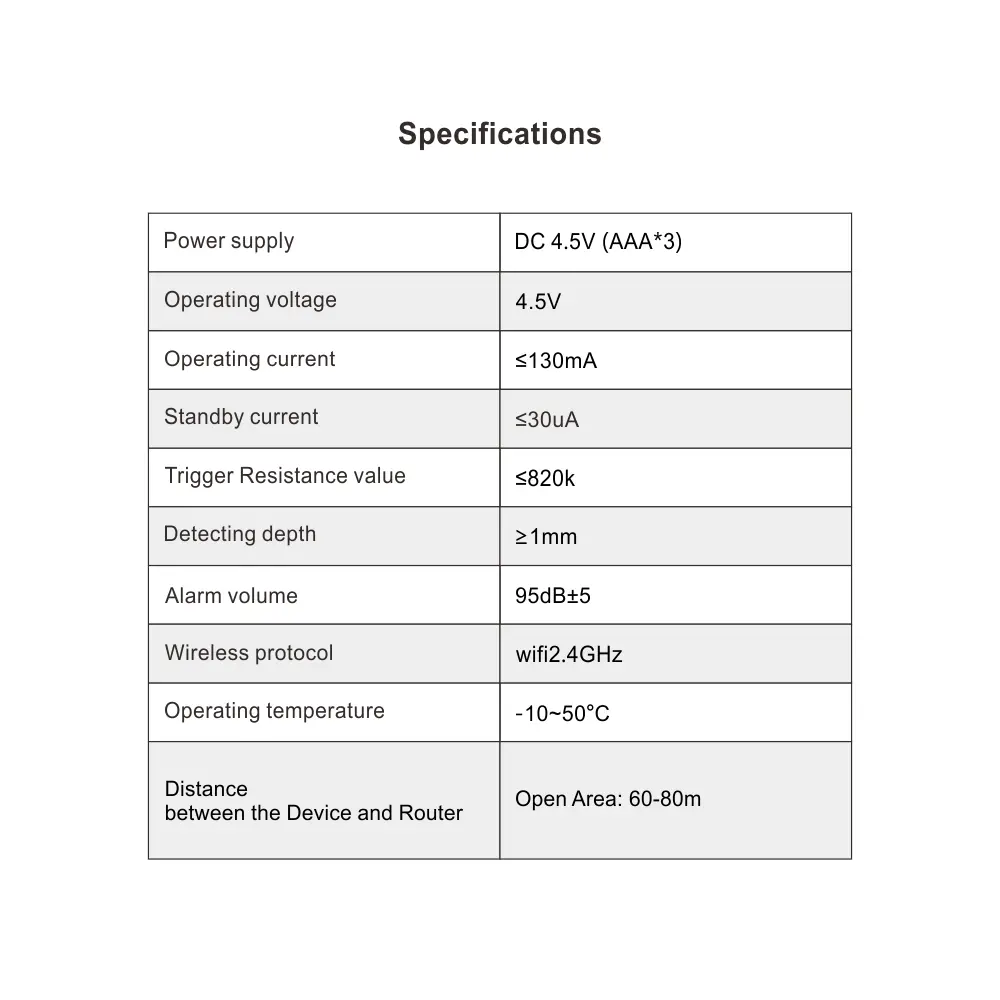 Specifications

| Power supply | DC 4.5V (AAA*3) |
|---|---|
| Operating voltage | 4.5V |
| Operating current | ≤130mA |
| Standby current | ≤30uA |
| Trigger Resistance value | ≤820k |
| Detecting depth | ≥1mm |
| Alarm volume | 95dB±5 |
| Wireless protocol | wifi2.4GHz |
| Operating temperature | -10~50°C |
| Distance between the Device and Router | Open Area: 60-80m |